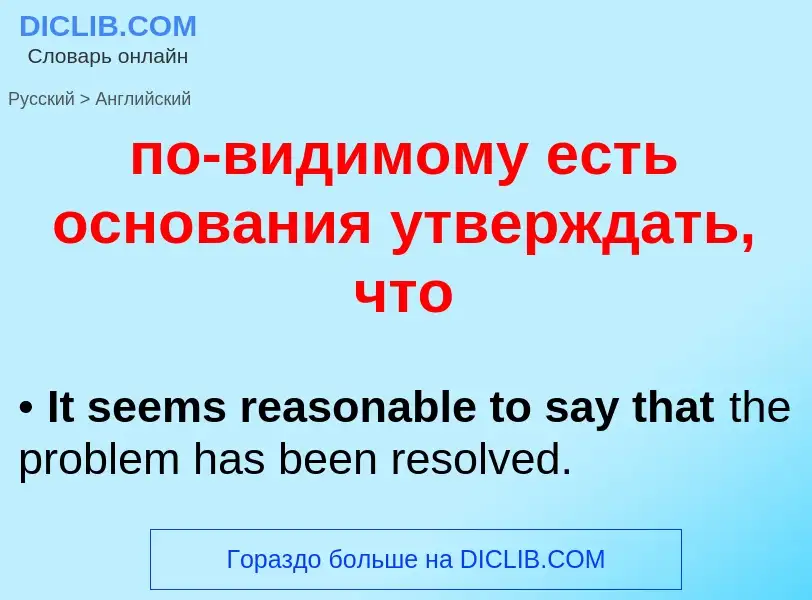 DICLIB.COM
Словарь онлайн

Русский > Английский

по-видимому есть основания утверждать, что

• It seems reasonable to say that the problem has been resolved.

Гораздо больше на DICLIB.COM